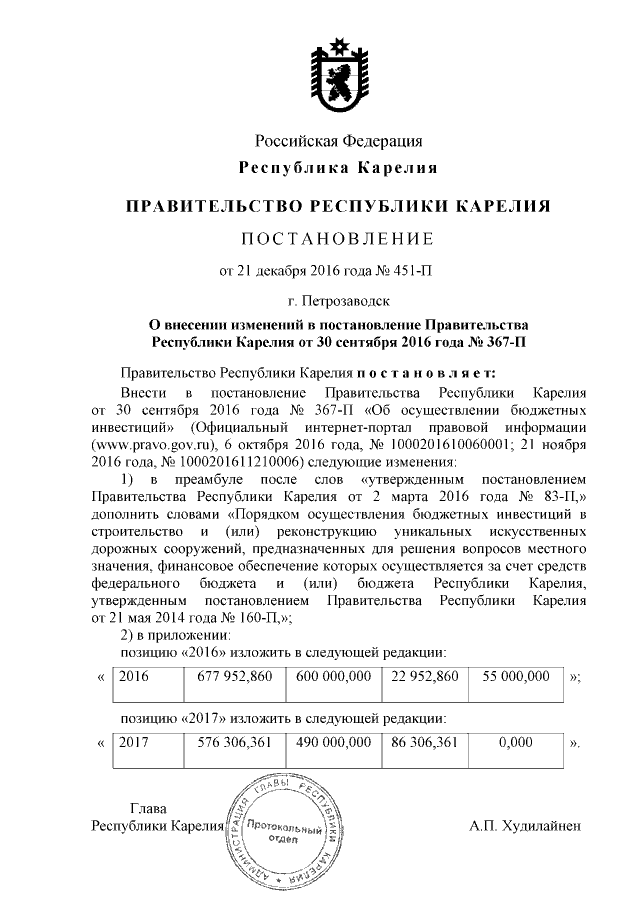 Российская Федерация
Республика Карелия

ПРАВИТЕЛЬСТВО РЕСПУБЛИКИ КАРЕЛИЯ

ПОСТАНОВЛЕНИЕ

от 21 декабря 2016 года № 451-П

г. Петрозаводск

О внесении изменений в постановление Правительства Республики Карелия от 30 сентября 2016 года № 367-П

Правительство Республики Карелия постановляет:

Внести в постановление Правительства Республики Карелия от 30 сентября 2016 года № 367-П «Об осуществлении бюджетных инвестиций» (Официальный интернет-портал правовой информации (www.pravo.gov.ru), 6 октября 2016 года, № 1000201610060001; 21 ноября 2016 года, № 1000201611210006) следующие изменения:

1) в преамбуле после слов «утвержденным постановлением Правительства Республики Карелия от 2 марта 2016 года № 83-П,» дополнить словами «Порядком осуществления бюджетных инвестиций в строительство и (или) реконструкцию уникальных искусственных дорожных сооружений, предназначенных для решения вопросов местного значения, финансовое обеспечение которых осуществляется за счет средств федерального бюджета и (или) бюджета Республики Карелия, утвержденным постановлением Правительства Республики Карелия от 21 мая 2014 года № 160-П,»;

2) в приложении:

позицию «2016» изложить в следующей редакции:

| « | 2016 | 677 952,860 | 600 000,000 | 22 952,860 | 55 000,000 | »; |
|---|---|---|---|---|---|---|

позицию «2017» изложить в следующей редакции:

| « | 2017 | 576 306,361 | 490 000,000 | 86 306,361 | 0,000 | ». |
|---|---|---|---|---|---|---|

Глава
Республики Карелия

АДМИНИСТРАЦИЯ ГЛАВЫ РЕСПУБЛИКИ КАРЕЛИЯ
Протокольный отдел

А.П. Худилайнен